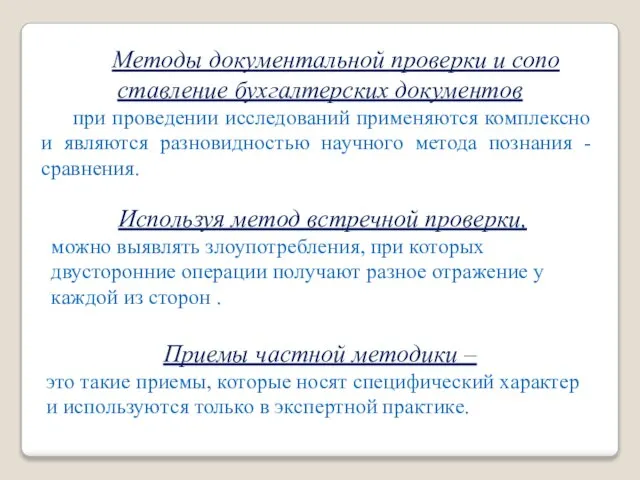 Методы документальной проверки и сопо ставление бухгалтерских документов

при проведении исследований применяются комплексно и являются разновидностью научного метода познания - сравнения.

Используя метод встречной проверки, можно выявлять злоупотребления, при которых двусторонние операции получают разное отражение у каждой из сторон .

Приемы частной методики – это такие приемы, которые носят специфический характер и используются только в экспертной практике.